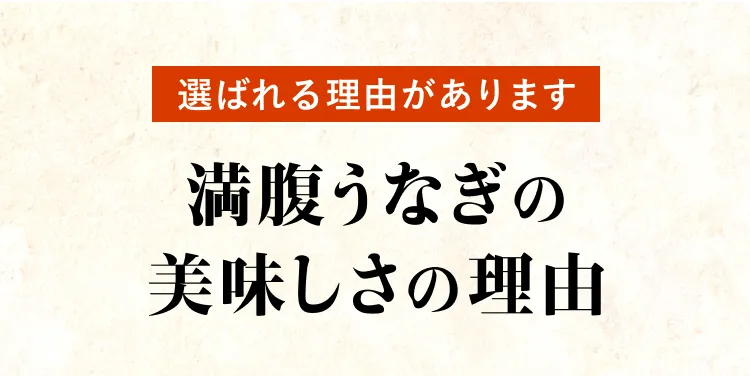 選ばれる理由があります

満腹うなぎの
美味しさの理由